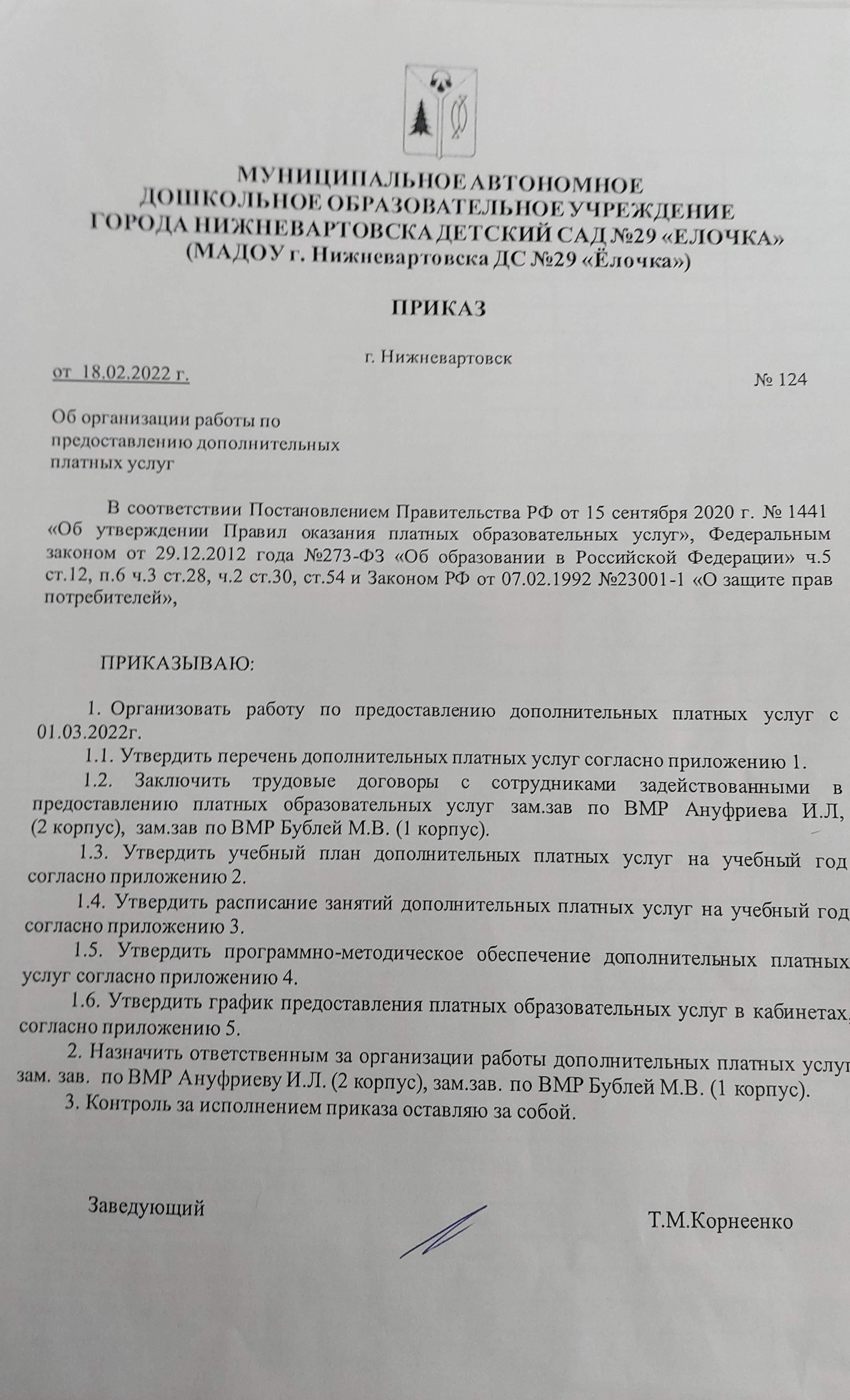 МУНИЦИПАЛЬНОЕ АВТОНОМНОЕ
ДОШКОЛЬНОЕ ОБРАЗОВАТЕЛЬНОЕ УЧРЕЖДЕНИЕ
ГОРОДА НИЖНЕВАРТОВСКА ДЕТСКИЙ САД №29 «ЕЛОЧКА»
(МАДОУ г. Нижневартовска ДС №29 «Ёлочка»)

ПРИКАЗ

г. Нижневартовск

от 18.02.2022 г.

№ 124

Об организации работы по предоставлению дополнительных платных услуг

В соответствии Постановлением Правительства РФ от 15 сентября 2020 г. № 1441 «Об утверждении Правил оказания платных образовательных услуг», Федеральным законом от 29.12.2012 года №273-ФЗ «Об образовании в Российской Федерации» ч.5 ст.12, п.6 ч.3 ст.28, ч.2 ст.30, ст.54 и Законом РФ от 07.02.1992 №23001-1 «О защите прав потребителей»,

ПРИКАЗЫВАЮ:

1. Организовать работу по предоставлению дополнительных платных услуг с 01.03.2022г.

1.1. Утвердить перечень дополнительных платных услуг согласно приложению 1.

1.2. Заключить трудовые договоры с сотрудниками задействованными в предоставлению платных образовательных услуг зам.зав по ВМР Ануфриева И.Л, (2 корпус), зам.зав по ВМР Бублей М.В. (1 корпус).

1.3. Утвердить учебный план дополнительных платных услуг на учебный год согласно приложению 2.

1.4. Утвердить расписание занятий дополнительных платных услуг на учебный год согласно приложению 3.

1.5. Утвердить программно-методическое обеспечение дополнительных платных услуг согласно приложению 4.

1.6. Утвердить график предоставления платных образовательных услуг в кабинетах, согласно приложению 5.

2. Назначить ответственным за организации работы дополнительных платных услуг зам. зав. по ВМР Ануфриеву И.Л. (2 корпус), зам.зав. по ВМР Бублей М.В. (1 корпус).

3. Контроль за исполнением приказа оставляю за собой.

Заведующий

Т.М.Корнеенко